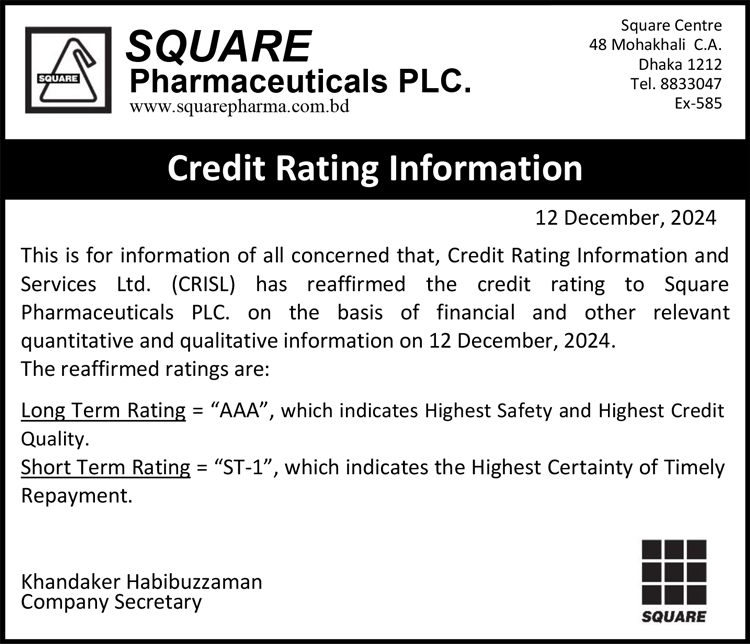 SQUARE

SQUARE
Pharmaceuticals PLC.
www.squarepharma.com.bd

Square Centre
48 Mohakhali C.A.
Dhaka 1212
Tel. 8833047
Ex-585

Credit Rating Information

12 December, 2024

This is for information of all concerned that, Credit Rating Information and Services Ltd. (CRISL) has reaffirmed the credit rating to Square Pharmaceuticals PLC. on the basis of financial and other relevant quantitative and qualitative information on 12 December, 2024.
The reaffirmed ratings are:

Long Term Rating = "AAA", which indicates Highest Safety and Highest Credit Quality.
Short Term Rating = "ST-1", which indicates the Highest Certainty of Timely Repayment.

Khandaker Habibuzzaman
Company Secretary

SQUARE